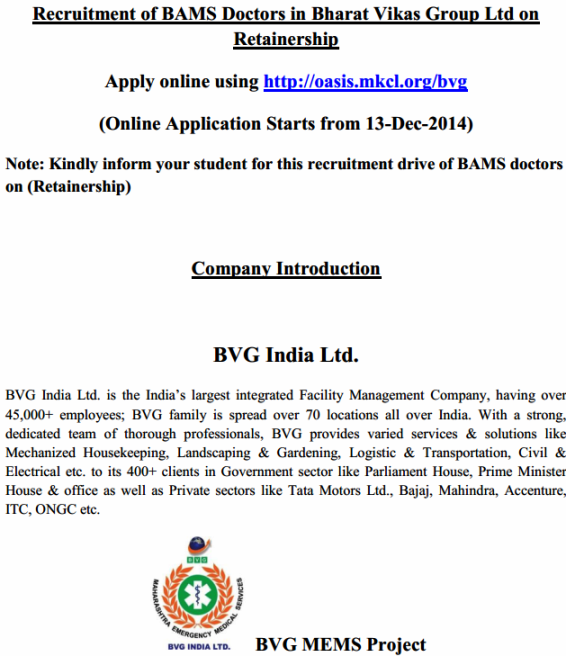 Recruitment of BAMS Doctors in Bharat Vikas Group Ltd on Retainership

Apply online using http://oasis.mkcl.org/bvg

(Online Application Starts from 13-Dec-2014)

Note: Kindly inform your student for this recruitment drive of BAMS doctors on (Retainership)

Company Introduction

BVG India Ltd.

BVG India Ltd. is the India's largest integrated Facility Management Company, having over 45,000+ employees; BVG family is spread over 70 locations all over India. With a strong, dedicated team of thorough professionals, BVG provides varied services & solutions like Mechanized Housekeeping, Landscaping & Gardening, Logistic & Transportation, Civil & Electrical etc. to its 400+ clients in Government sector like Parliament House, Prime Minister House & office as well as Private sectors like Tata Motors Ltd., Bajaj, Mahindra, Accenture, ITC, ONGC etc.

BVG
MAHARASHTRA EMERGENCY MEDICAL SERVICES
BVG INDIA LTD.

BVG MEMS Project